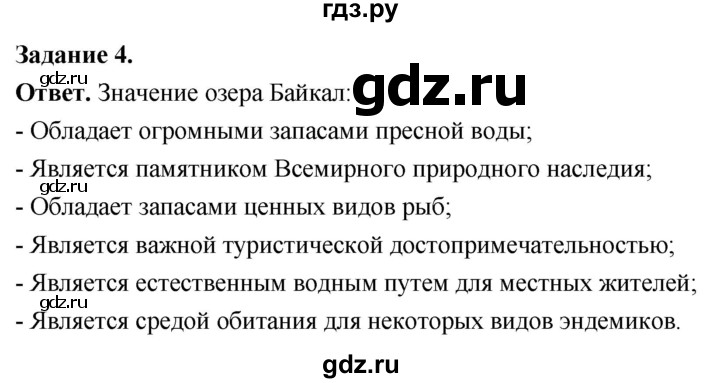 гдз.ру

Задание 4.

gdz.ru

Ответ. Значение озера Байкал: gdz.ru

- Обладает огромными запасами пресной воды;

- Является памятником Всемирного природного наследия;

gdz.ru

- Обладает запасами ценных видов рыб;

- Является важной туристической достопримечательностью;

- Является естественным водным путем для местных жителей;

gdz.ru

- Является средой обитания для некоторых видов эндемиков.

gdz.ru